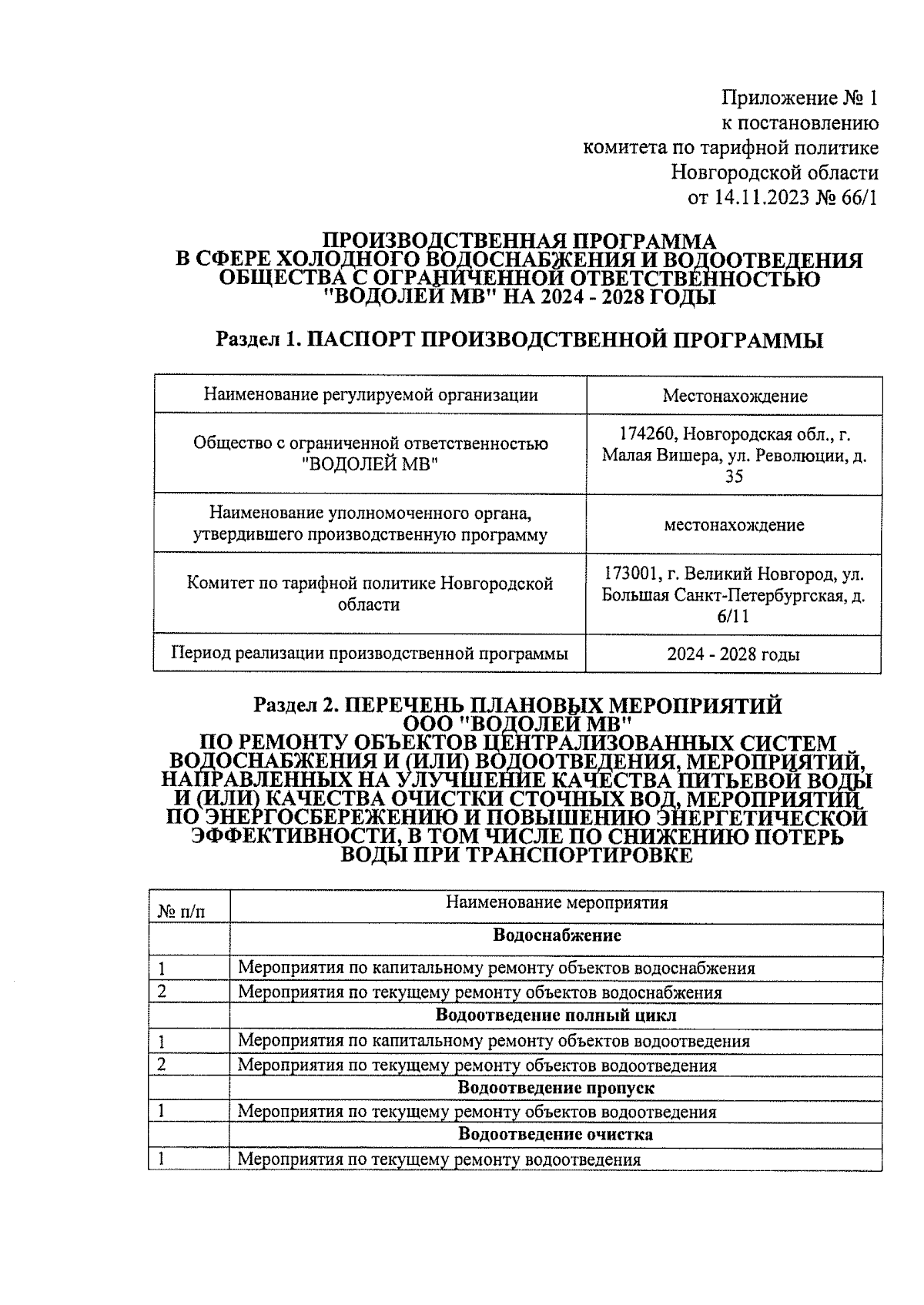 Приложение № 1
к постановлению
комитета по тарифной политике
Новгородской области
от 14.11.2023 № 66/1

ПРОИЗВОДСТВЕННАЯ ПРОГРАММА
В СФЕРЕ ХОЛОДНОГО ВОДОСНАБЖЕНИЯ И ВОДООТВЕДЕНИЯ
ОБЩЕСТВА С ОГРАНИЧЕННОЙ ОТВЕТСТВЕННОСТЬЮ
"ВОДОЛЕЙ МВ" НА 2024 - 2028 ГОДЫ

Раздел 1. ПАСПОРТ ПРОИЗВОДСТВЕННОЙ ПРОГРАММЫ

| Наименование регулируемой организации | Местонахождение |
|---|---|
| Общество с ограниченной ответственностью "ВОДОЛЕЙ МВ" | 174260, Новгородская обл., г. Малая Вишера, ул. Революции, д. 35 |
| Наименование уполномоченного органа, утвердившего производственную программу | местонахождение |
| Комитет по тарифной политике Новгородской области | 173001, г. Великий Новгород, ул. Большая Санкт-Петербургская, д. 6/11 |
| Период реализации производственной программы | 2024 - 2028 годы |

Раздел 2. ПЕРЕЧЕНЬ ПЛАНОВЫХ МЕРОПРИЯТИЙ
ООО "ВОДОЛЕЙ МВ"
ПО РЕМОНТУ ОБЪЕКТОВ ЦЕНТРАЛИЗОВАННЫХ СИСТЕМ ВОДОСНАБЖЕНИЯ И (ИЛИ) ВОДООТВЕДЕНИЯ, МЕРОПРИЯТИЙ, НАПРАВЛЕННЫХ НА УЛУЧШЕНИЕ КАЧЕСТВА ПИТЬЕВОЙ ВОДЫ И (ИЛИ) КАЧЕСТВА ОЧИСТКИ СТОЧНЫХ ВОД, МЕРОПРИЯТИЙ ПО ЭНЕРГОСБЕРЕЖЕНИЮ И ПОВЫШЕНИЮ ЭНЕРГЕТИЧЕСКОЙ ЭФФЕКТИВНОСТИ, В ТОМ ЧИСЛЕ ПО СНИЖЕНИЮ ПОТЕРЬ ВОДЫ ПРИ ТРАНСПОРТИРОВКЕ

| № п/п | Наименование мероприятия |
|---|---|
| | Водоснабжение |
| 1 | Мероприятия по капитальному ремонту объектов водоснабжения |
| 2 | Мероприятия по текущему ремонту объектов водоснабжения |
| | Водоотведение полный цикл |
| 1 | Мероприятия по капитальному ремонту объектов водоотведения |
| 2 | Мероприятия по текущему ремонту объектов водоотведения |
| | Водоотведение пропуск |
| 1 | Мероприятия по текущему ремонту объектов водоотведения |
| | Водоотведение очистка |
| 1 | Мероприятия по текущему ремонту водоотведения |